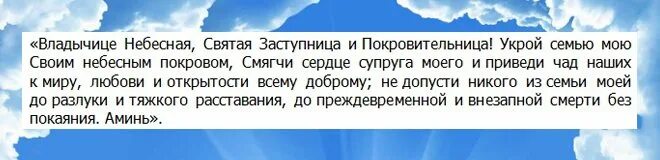 «Владычице Небесная, Святая Заступница и Покровительница! Укрой семью мою Своим небесным покровом, Смягчи сердце супруга моего и приведи чад наших к миру, любови и открытости всему доброму; не допусти никого из семьи моей до разлуки и тяжкого расставания, до преждевременной и внезапной смерти без покаяния. Аминь».